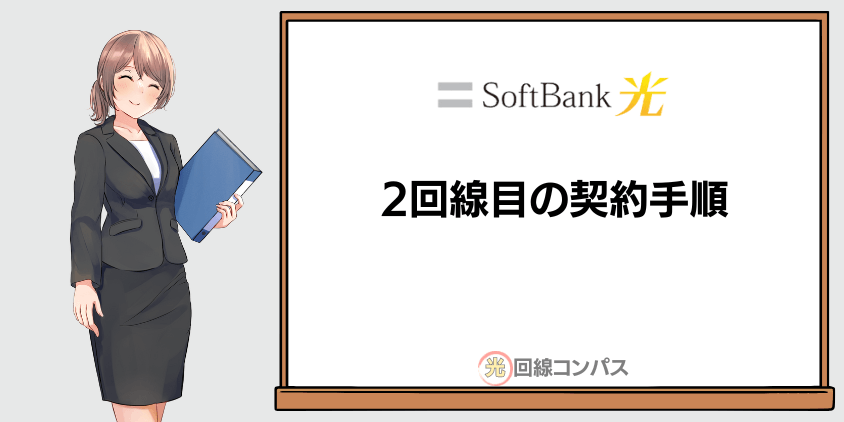 SoftBank 光

2回線目の契約手順

光 回線コンパス